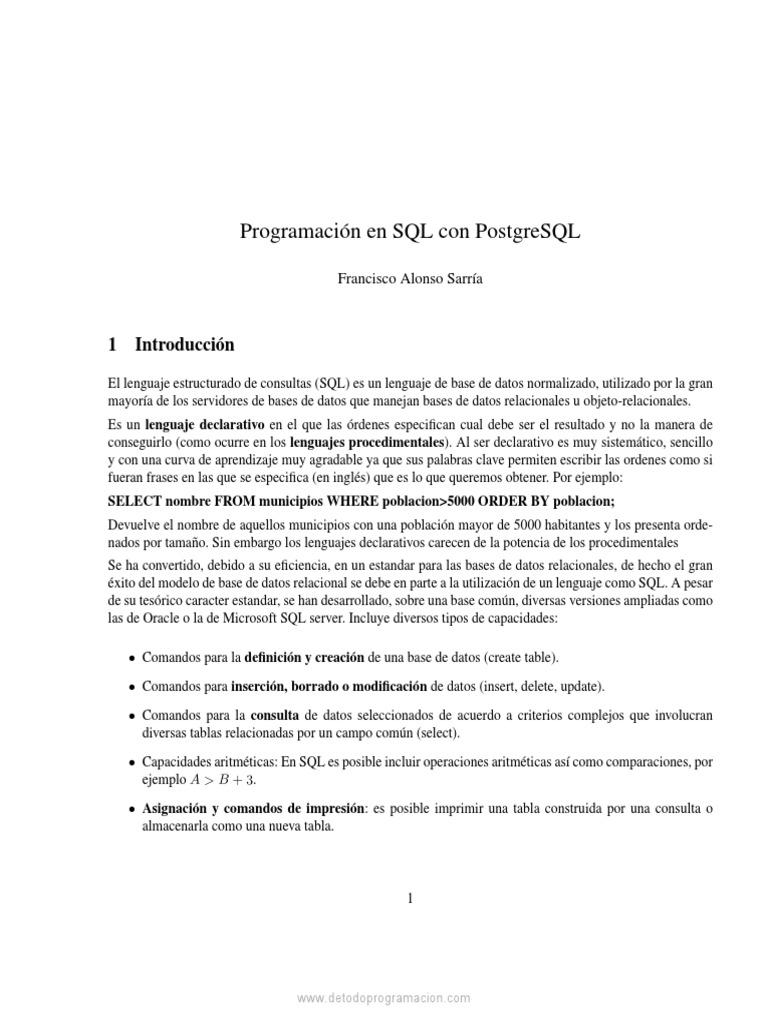 Programación en SQL con PostgreSQL

Francisco Alonso Sarría

1 Introducción

El lenguaje estructurado de consultas (SQL) es un lenguaje de base de datos normalizado, utilizado por la gran mayoría de los servidores de bases de datos que manejan bases de datos relacionales u objeto-relacionales.

Es un lenguaje declarativo en el que las órdenes especifican cual debe ser el resultado y no la manera de conseguirlo (como ocurre en los lenguajes procedimentales). Al ser declarativo es muy sistemático, sencillo y con una curva de aprendizaje muy agradable ya que sus palabras clave permiten escribir las ordenes como si fueran frases en las que se especifica (en inglés) que es lo que queremos obtener. Por ejemplo:

SELECT nombre FROM municipios WHERE poblacion>5000 ORDER BY poblacion;

Devuelve el nombre de aquellos municipios con una población mayor de 5000 habitantes y los presenta ordenados por tamaño. Sin embargo los lenguajes declarativos carecen de la potencia de los procedimentales

Se ha convertido, debido a su eficiencia, en un estandar para las bases de datos relacionales, de hecho el gran éxito del modelo de base de datos relacional se debe en parte a la utilización de un lenguaje como SQL. A pesar de su tesórico caracter estandar, se han desarrollado, sobre una base común, diversas versiones ampliadas como las de Oracle o la de Microsoft SQL server. Incluye diversos tipos de capacidades:

• Comandos para la definición y creación de una base de datos (create table).

• Comandos para inserción, borrado o modificación de datos (insert, delete, update).

• Comandos para la consulta de datos seleccionados de acuerdo a criterios complejos que involucran diversas tablas relacionadas por un campo común (select).

• Capacidades aritméticas: En SQL es posible incluir operaciones aritméticas así como comparaciones, por ejemplo $A > B + 3$.

• Asignación y comandos de impresión: es posible imprimir una tabla construida por una consulta o almacenarla como una nueva tabla.

1

www.detodoprogramacion.com